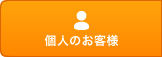 個人のお客様